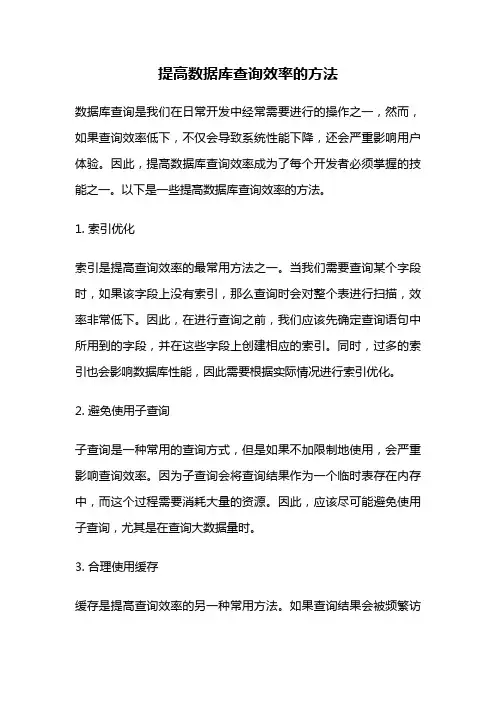 提高数据库查询效率的方法

数据库查询是我们在日常开发中经常需要进行的操作之一，然而，如果查询效率低下，不仅会导致系统性能下降，还会严重影响用户体验。因此，提高数据库查询效率成为了每个开发者必须掌握的技能之一。以下是一些提高数据库查询效率的方法。

1. 索引优化

索引是提高查询效率的最常用方法之一。当我们需要查询某个字段时，如果该字段上没有索引，那么查询时会对整个表进行扫描，效率非常低下。因此，在进行查询之前，我们应该先确定查询语句中所用到的字段，并在这些字段上创建相应的索引。同时，过多的索引也会影响数据库性能，因此需要根据实际情况进行索引优化。

2. 避免使用子查询

子查询是一种常用的查询方式，但是如果不加限制地使用，会严重影响查询效率。因为子查询会将查询结果作为一个临时表存在内存中，而这个过程需要消耗大量的资源。因此，应该尽可能避免使用子查询，尤其是在查询大数据量时。

3. 合理使用缓存

缓存是提高查询效率的另一种常用方法。如果查询结果会被频繁访